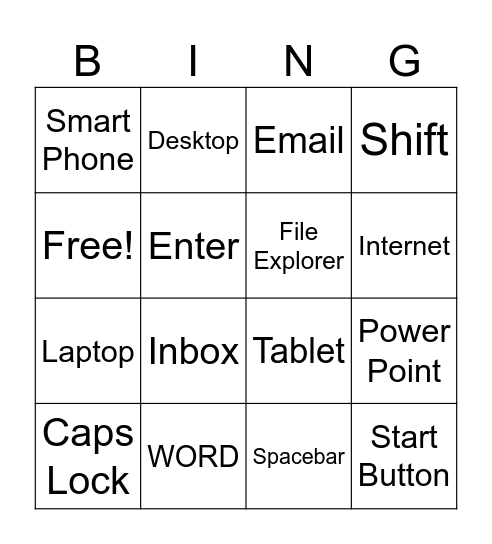 | B | I | N | G |
|---|---|---|---|
| Smart Phone | Desktop | Email | Shift |
| Free! | Enter | File Explorer | Internet |
| Laptop | Inbox | Tablet | Power Point |
| Caps Lock | WORD | Spacebar | Start Button |